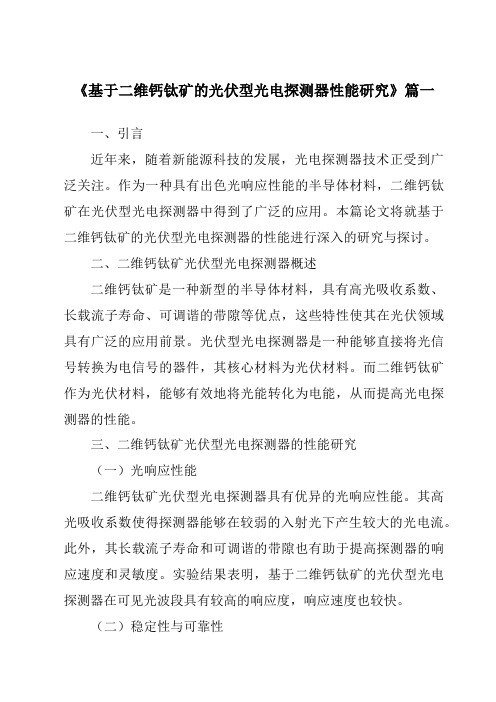 《基于二维钙钛矿的光伏型光电探测器性能研究》篇一

一、引言

近年来，随着新能源科技的发展，光电探测器技术正受到广泛关注。作为一种具有出色光响应性能的半导体材料，二维钙钛矿在光伏型光电探测器中得到了广泛的应用。本篇论文将就基于二维钙钛矿的光伏型光电探测器的性能进行深入的研究与探讨。

二、二维钙钛矿光伏型光电探测器概述

二维钙钛矿是一种新型的半导体材料，具有高光吸收系数、长载流子寿命、可调谐的带隙等优点，这些特性使其在光伏领域具有广泛的应用前景。光伏型光电探测器是一种能够直接将光信号转换为电信号的器件，其核心材料为光伏材料。而二维钙钛矿作为光伏材料，能够有效地将光能转化为电能，从而提高光电探测器的性能。

三、二维钙钛矿光伏型光电探测器的性能研究

（一）光响应性能

二维钙钛矿光伏型光电探测器具有优异的光响应性能。其高光吸收系数使得探测器能够在较弱的入射光下产生较大的光电流。此外，其长载流子寿命和可调谐的带隙也有助于提高探测器的响应速度和灵敏度。实验结果表明，基于二维钙钛矿的光伏型光电探测器在可见光波段具有较高的响应度，响应速度也较快。

（二）稳定性与可靠性